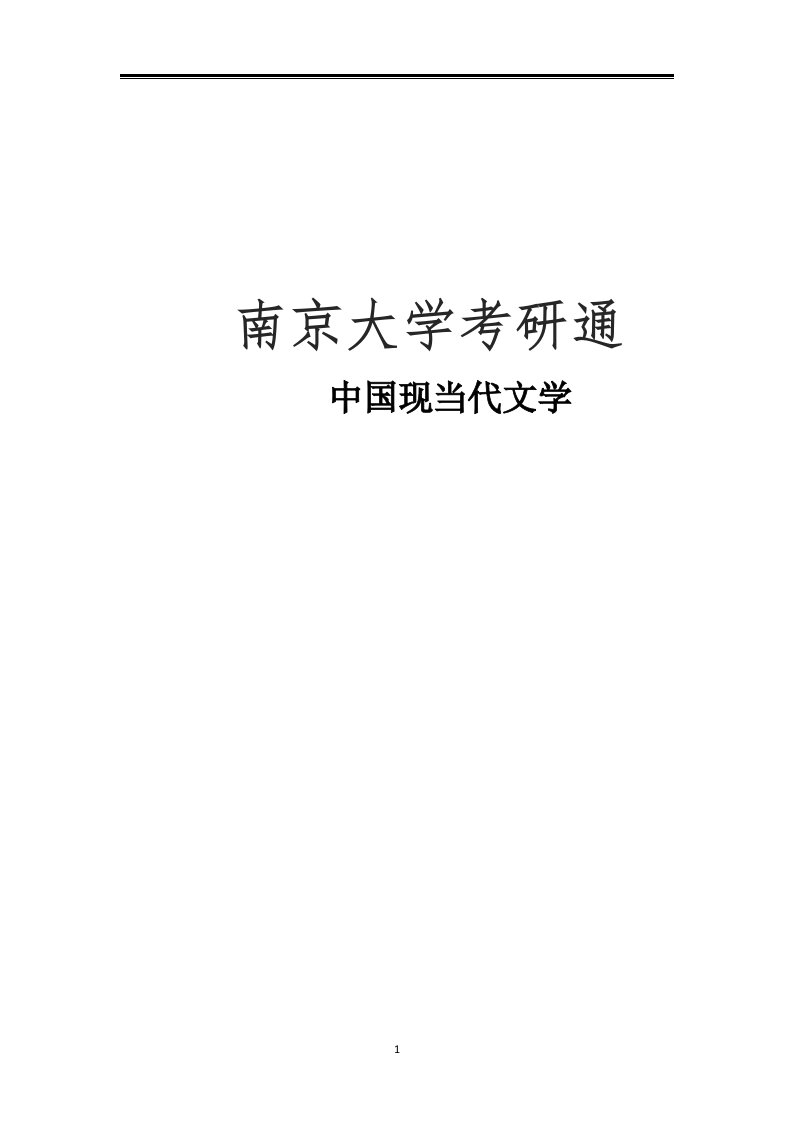 南京大学考研通

中国现当代文学

1